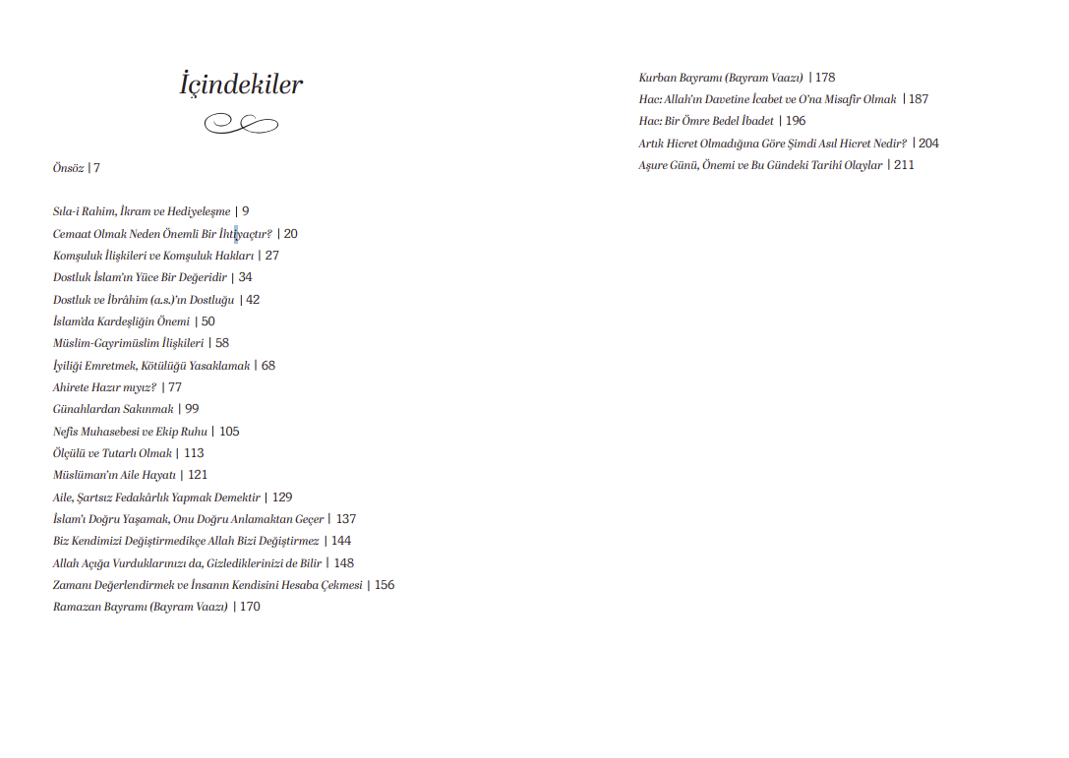 İçindekiler

Önsöz | 7

Sıla-i Rahim, İkram ve Hediyeleşme | 9
Cemaat Olmak Neden Önemli Bir İhtiyaçtır? | 20
Komşuluk İlişkileri ve Komşuluk Hakları | 27
Dostluk İslam'ın Yüce Bir Değeridir | 34
Dostluk ve İbrâhim (a.s.)'ın Dostluğu | 42
İslam'da Kardeşliğin Önemi | 50
Müslim-Gayrimüslim İlişkileri | 58
İyiliği Emretmek, Kötülüğü Yasaklamak | 68
Ahirete Hazır mıyız? | 77
Günahlardan Sakınmak | 99
Nefis Muhasebesi ve Ekip Ruhu | 105
Ölçülü ve Tutarlı Olmak | 113
Müslüman'ın Aile Hayatı | 121
Aile, Şartsız Fedakârlık Yapmak Demektir | 129
İslam'ı Doğru Yaşamak, Onu Doğru Anlamaktan Geçer | 137
Biz Kendimizi Değiştirmedikçe Allah Bizi Değiştirmez | 144
Allah Açığa Vurduklarınızı da, Gizlediklerinizi de Bilir | 148
Zamanı Değerlendirmek ve İnsanın Kendisini Hesaba Çekmesi | 156
Ramazan Bayramı (Bayram Vaazı) | 170

Kurban Bayramı (Bayram Vaazı) | 178
Hac: Allah'ın Davetine İcabet ve O'na Misafir Olmak | 187
Hac: Bir Ömre Bedel İbadet | 196
Artık Hicret Olmadığına Göre Şimdi Asıl Hicret Nedir? | 204
Aşure Günü, Önemi ve Bu Gündeki Tarihi Olaylar | 211